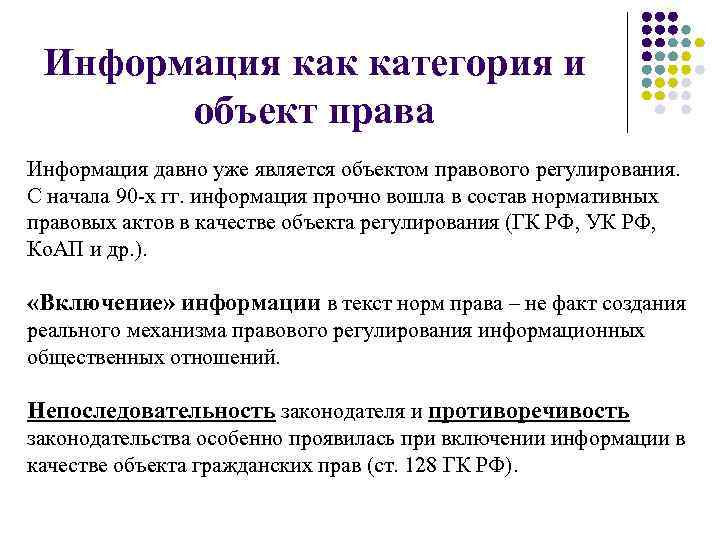 Информация как категория и объект права

Информация давно уже является объектом правового регулирования. С начала 90-х гг. информация прочно вошла в состав нормативных правовых актов в качестве объекта регулирования (ГК РФ, УК РФ, КоАП и др.).

«Включение» информации в текст норм права – не факт создания реального механизма правового регулирования информационных общественных отношений.

Непоследовательность законодателя и противоречивость законодательства особенно проявилась при включении информации в качестве объекта гражданских прав (ст. 128 ГК РФ).